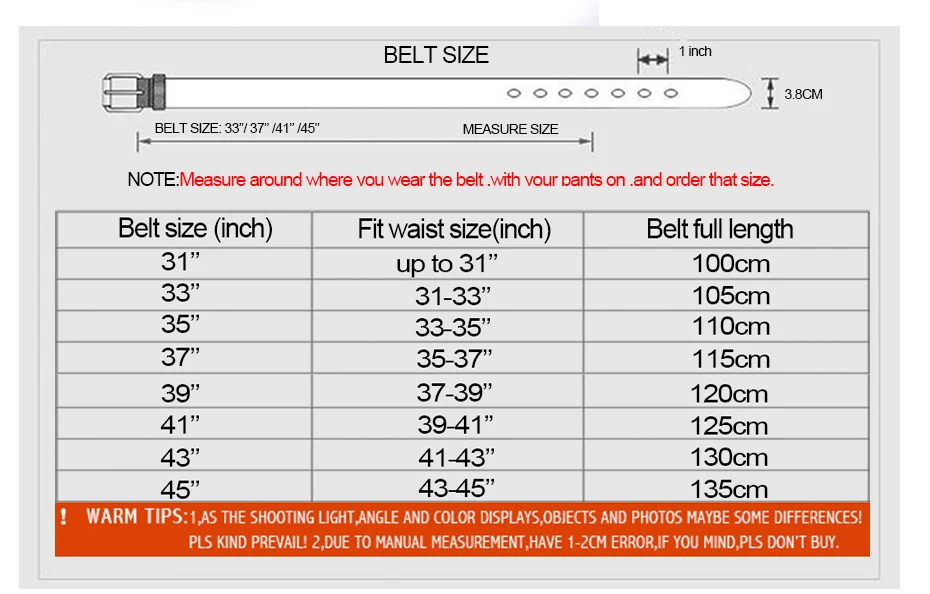 BELT SIZE

1 inch

3.8CM

BELT SIZE: 33"/ 37" /41" /45"

MEASURE SIZE

NOTE:Measure around where you wear the belt .with your pants on .and order that size.

| Belt size (inch) | Fit waist size(inch) | Belt full length |
|---|---|---|
| 31" | up to 31" | 100cm |
| 33" | 31-33" | 105cm |
| 35" | 33-35" | 110cm |
| 37" | 35-37" | 115cm |
| 39" | 37-39" | 120cm |
| 41" | 39-41" | 125cm |
| 43" | 41-43" | 130cm |
| 45" | 43-45" | 135cm |

! WARM TIPS:1,AS THE SHOOTING LIGHT,ANGLE AND COLOR DISPLAYS,OBJECTS AND PHOTOS MAYBE SOME DIFFERENCES! PLS KIND PREVAIL! 2,DUE TO MANUAL MEASUREMENT,HAVE 1-2CM ERROR,IF YOU MIND,PLS DON'T BUY.